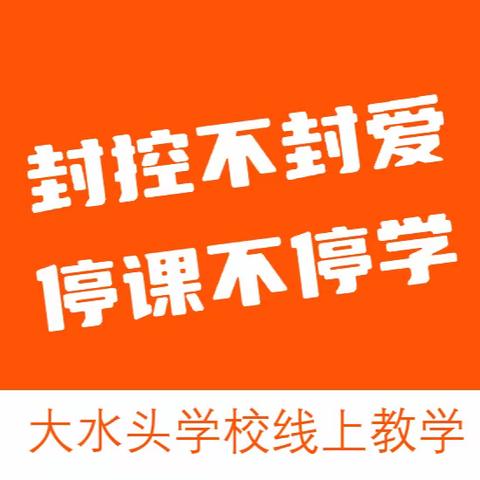 封控不封爱
停课不停学

大水头学校线上教学